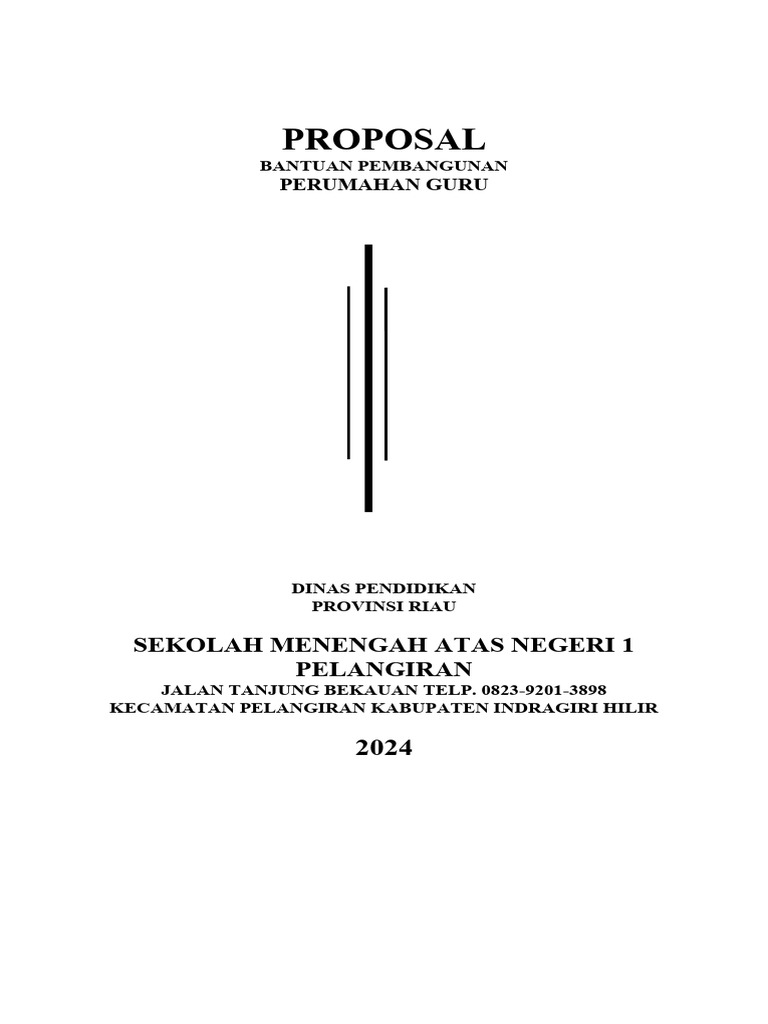 PROPOSAL
BANTUAN PEMBANGUNAN
PERUMAHAN GURU

DINAS PENDIDIKAN
PROVINSI RIAU

SEKOLAH MENENGAH ATAS NEGERI 1 PELANGIRAN
JALAN TANJUNG BEKAUAN TELP. 0823-9201-3898
KECAMATAN PELANGIRAN KABUPATEN INDRAGIRI HILIR

2024